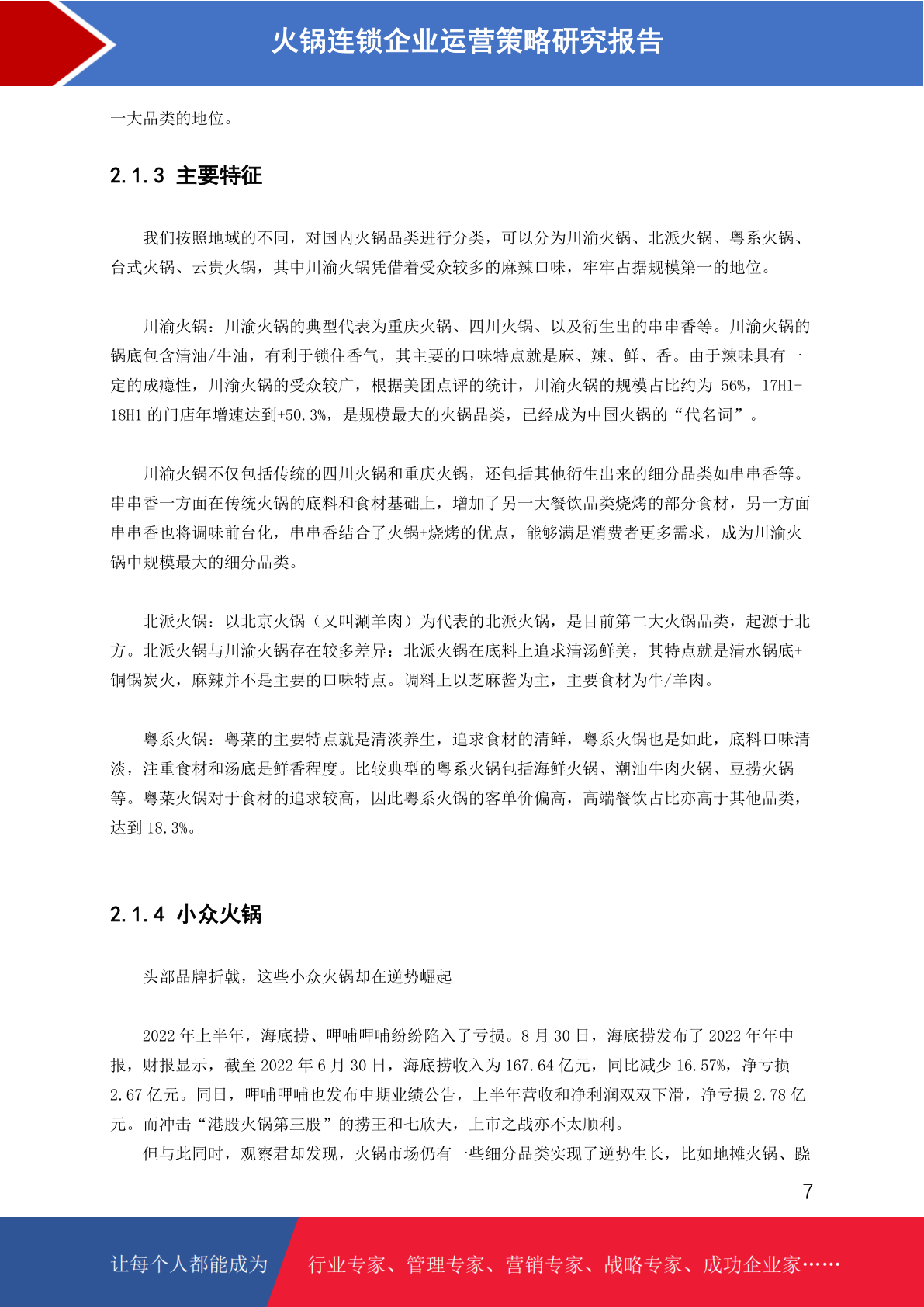 火锅连锁企业运营策略研究报告

一大品类的地位。

2.1.3 主要特征

我们按照地域的不同，对国内火锅品类进行分类，可以分为川渝火锅、北派火锅、粤系火锅、台式火锅、云贵火锅，其中川渝火锅凭借着受众较多的麻辣口味，牢牢占据规模第一的地位。

川渝火锅：川渝火锅的典型代表为重庆火锅、四川火锅、以及衍生出的串串香等。川渝火锅的锅底包含清油/牛油，有利于锁住香气，其主要的口味特点就是麻、辣、鲜、香。由于辣味具有一定的成瘾性，川渝火锅的受众较广，根据美团点评的统计，川渝火锅的规模占比约为56%，17H1-18H1的门店年增速达到+50.3%，是规模最大的火锅品类，已经成为中国火锅的“代名词”。

川渝火锅不仅包括传统的四川火锅和重庆火锅，还包括其他衍生出来的细分品类如串串香等。串串香一方面在传统火锅的底料和食材基础上，增加了另一大餐饮品类烧烤的部分食材，另一方面串串香也将调味前台化，串串香结合了火锅+烧烤的优点，能够满足消费者更多需求，成为川渝火锅中规模最大的细分品类。

北派火锅：以北京火锅（又叫涮羊肉）为代表的北派火锅，是目前第二大火锅品类，起源于北方。北派火锅与川渝火锅存在较多差异：北派火锅在底料上追求清汤鲜美，其特点就是清水锅底+铜锅炭火，麻辣并不是主要的口味特点。调料上以芝麻酱为主，主要食材为牛/羊肉。

粤系火锅：粤菜的主要特点就是清淡养生，追求食材的清鲜，粤系火锅也是如此，底料口味清淡，注重食材和汤底是鲜香程度。比较典型的粤系火锅包括海鲜火锅、潮汕牛肉火锅、豆捞火锅等。粤菜火锅对于食材的追求较高，因此粤系火锅的客单价偏高，高端餐饮占比亦高于其他品类，达到18.3%。

2.1.4 小众火锅

头部品牌折戟，这些小众火锅却在逆势崛起

2022年上半年，海底捞、呷哺呷哺纷纷陷入了亏损。8月30日，海底捞发布了2022年年中报，财报显示，截至2022年6月30日，海底捞收入为167.64亿元，同比减少16.57%，净亏损2.67亿元。同日，呷哺呷哺也发布中期业绩公告，上半年营收和净利润双双下滑，净亏损2.78亿元。而冲击“港股火锅第三股”的捞王和七欣天，上市之战亦不太顺利。

但与此同时，观察君却发现，火锅市场仍有一些细分品类实现了逆势生长，比如地摊火锅、跷

7

让每个人都能成为 行业专家、管理专家、营销专家、战略专家、成功企业家……